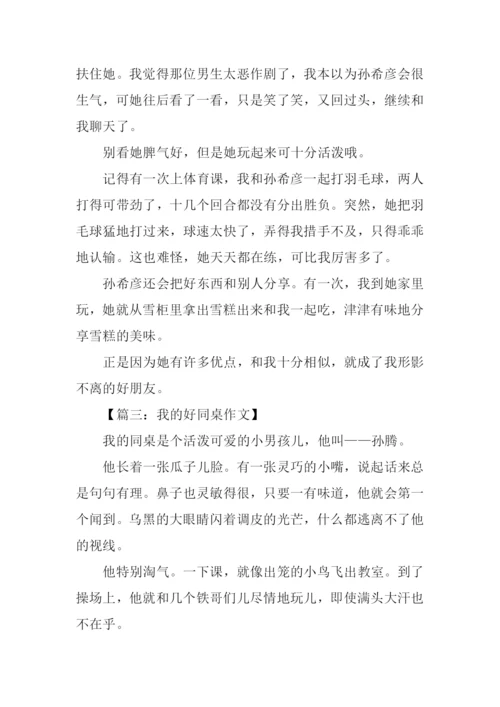 扶住她。我觉得那位男生太恶作剧了，我本以为孙希彦会很生气，可她往后看了一看，只是笑了笑，又回过头，继续和我聊天了。

别看她脾气好，但是她玩起来可十分活泼哦。

记得有一次上体育课，我和孙希彦一起打羽毛球，两人打得可带劲了，十几个回合都没有分出胜负。突然，她把羽毛球猛地打过来，球速太快了，弄得我措手不及，只得乖乖地认输。这也难怪，她天天都在练，可比我厉害多了。

孙希彦还会把好东西和别人分享。有一次，我到她家里玩，她就从雪柜里拿出雪糕出来和我一起吃，津津有味地分享雪糕的美味。

正是因为她有许多优点，和我十分相似，就成了我形影不离的好朋友。

【篇三：我的好同桌作文】

我的同桌是个活泼可爱的小男孩儿，他叫——孙腾。

他长着一张瓜子儿脸。有一张灵巧的小嘴，说起话来总是句句有理。鼻子也灵敏得很，只要一有味道，他就会第一个闻到。乌黑的大眼睛闪着调皮的光芒，什么都逃离不了他的视线。

他特别淘气。一下课，就像出笼的小鸟飞出教室。到了操场上，他就和几个铁哥们儿尽情地玩儿，即使满头大汗也不在乎。